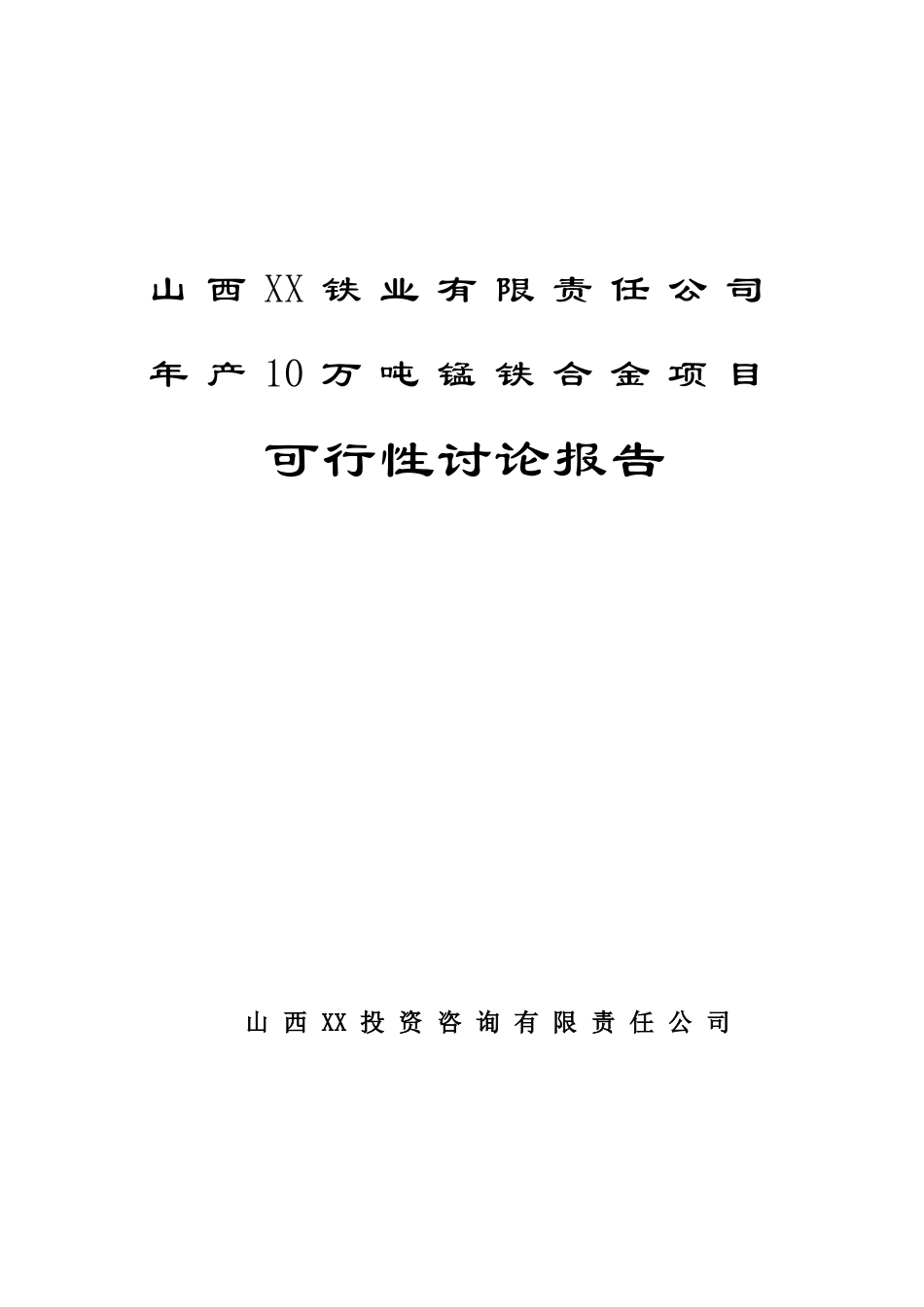 山西XX铁业有限责任公司

年产10万吨锰铁合金项目

可行性讨论报告

山西XX投资咨询有限责任公司